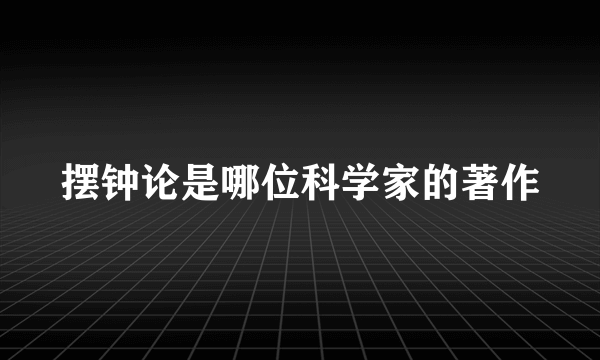 摆钟论是哪位科学家的著作